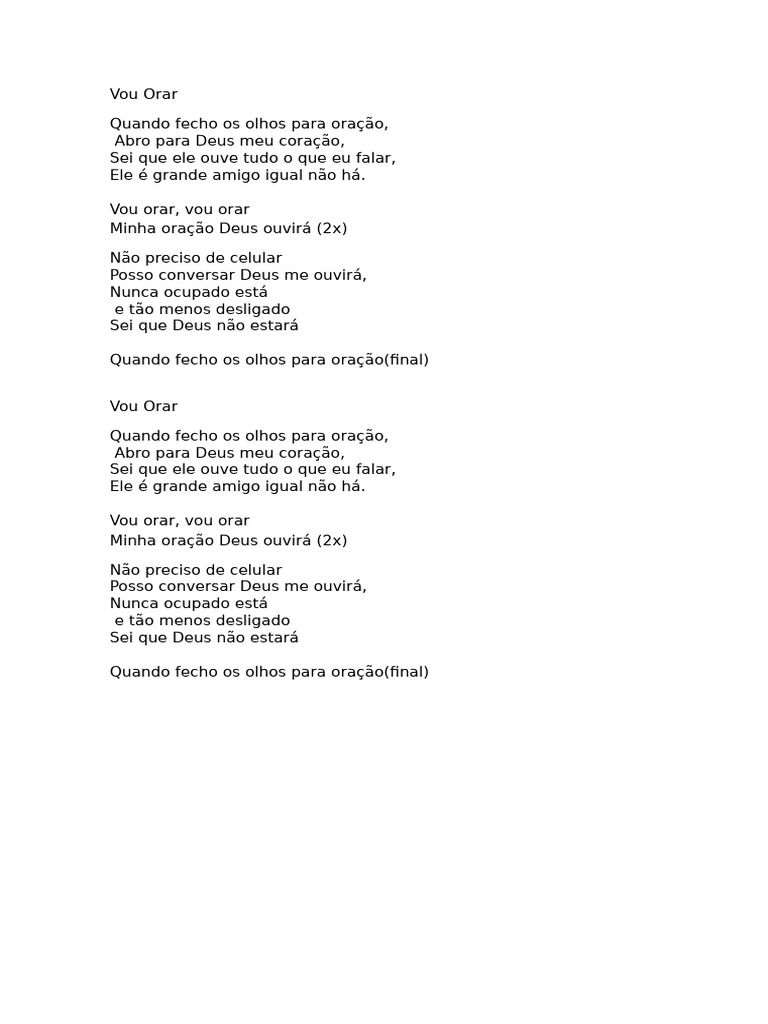 Vou Orar

Quando fecho os olhos para oração,
Abro para Deus meu coração,
Sei que ele ouve tudo o que eu falar,
Ele é grande amigo igual não há.

Vou orar, vou orar
Minha oração Deus ouvirá (2x)

Não preciso de celular
Posso conversar Deus me ouvirá,
Nunca ocupado está
e tão menos desligado
Sei que Deus não estará

Quando fecho os olhos para oração(final)

Vou Orar

Quando fecho os olhos para oração,
Abro para Deus meu coração,
Sei que ele ouve tudo o que eu falar,
Ele é grande amigo igual não há.

Vou orar, vou orar
Minha oração Deus ouvirá (2x)

Não preciso de celular
Posso conversar Deus me ouvirá,
Nunca ocupado está
e tão menos desligado
Sei que Deus não estará

Quando fecho os olhos para oração(final)